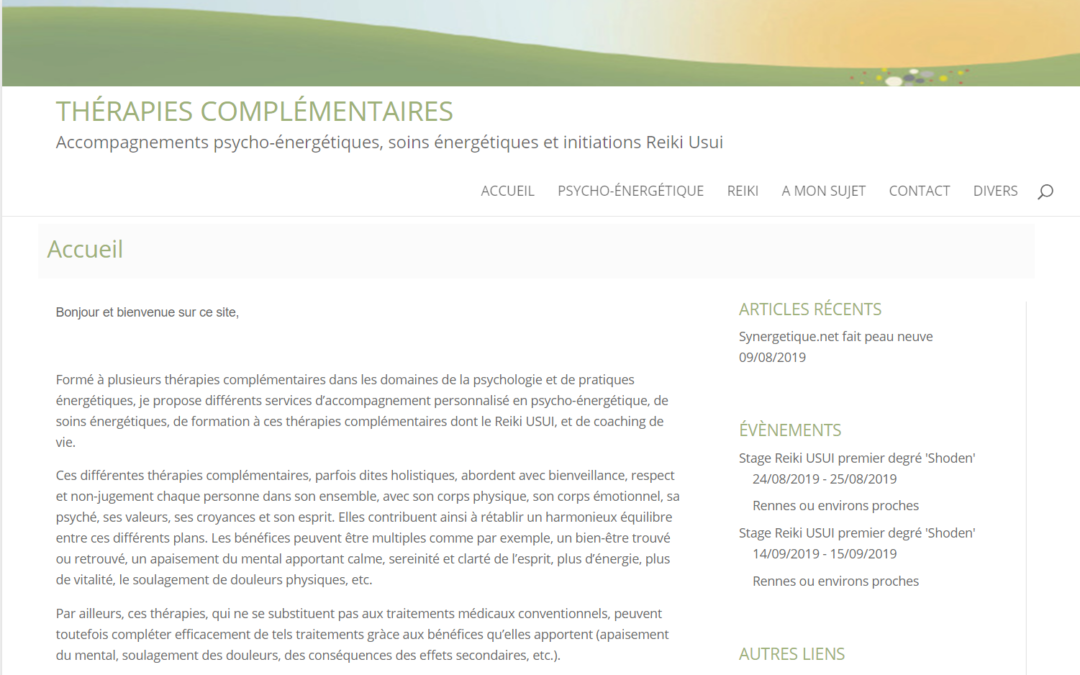 THÉRAPIES COMPLÉMENTAIRES

Accompagnements psycho-énergétiques, soins énergétiques et initiations Reiki Usui

ACCUEIL PSYCHO-ÉNERGÉTIQUE REIKI A MON SUJET CONTACT DIVERS

Accueil

Bonjour et bienvenue sur ce site,

Formé à plusieurs thérapies complémentaires dans les domaines de la psychologie et de pratiques énergétiques, je propose différents services d'accompagnement personnalisé en psycho-énergétique, de soins énergétiques, de formation à ces thérapies complémentaires dont le Reiki USUI, et de coaching de vie.

Ces différentes thérapies complémentaires, parfois dites holistiques, abordent avec bienveillance, respect et non-jugement chaque personne dans son ensemble, avec son corps physique, son corps émotionnel, sa psyché, ses valeurs, ses croyances et son esprit. Elles contribuent ainsi à rétablir un harmonieux équilibre entre ces différents plans. Les bénéfices peuvent être multiples comme par exemple, un bien-être trouvé ou retrouvé, un apaisement du mental apportant calme, sereinité et clarté de l'esprit, plus d'énergie, plus de vitalité, le soulagement de douleurs physiques, etc.

Par ailleurs, ces thérapies, qui ne se substituent pas aux traitements médicaux conventionnels, peuvent toutefois compléter efficacement de tels traitements grâce aux bénéfices qu'elles apportent (apaisement du mental, soulagement des douleurs, des conséquences des effets secondaires, etc.).

ARTICLES RÉCENTS

Synergetique.net fait peau neuve
09/08/2019

ÉVÈNEMENTS

Stage Reiki USUI premier degré 'Shoden'
24/08/2019 - 25/08/2019

Rennes ou environs proches

Stage Reiki USUI premier degré 'Shoden'
14/09/2019 - 15/09/2019

Rennes ou environs proches

AUTRES LIENS